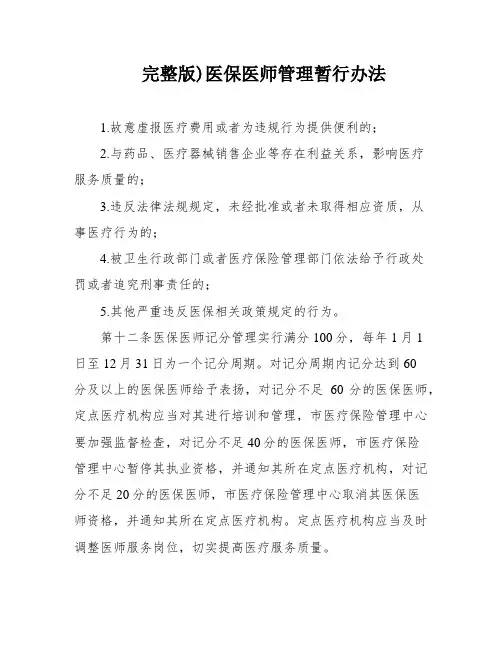 完整版)医保医师管理暂行办法

1.故意虚报医疗费用或者为违规行为提供便利的;

2.与药品、医疗器械销售企业等存在利益关系，影响医疗服务质量的;

3.违反法律法规规定，未经批准或者未取得相应资质，从事医疗行为的;

4.被卫生行政部门或者医疗保险管理部门依法给予行政处罚或者追究刑事责任的;

5.其他严重违反医保相关政策规定的行为。

第十二条医保医师记分管理实行满分100分，每年1月1日至12月31日为一个记分周期。对记分周期内记分达到60分及以上的医保医师给予表扬，对记分不足 60分的医保医师，定点医疗机构应当对其进行培训和管理，市医疗保险管理中心要加强监督检查，对记分不足40分的医保医师，市医疗保险管理中心暂停其执业资格，并通知其所在定点医疗机构，对记分不足20分的医保医师，市医疗保险管理中心取消其医保医师资格，并通知其所在定点医疗机构。定点医疗机构应当及时调整医师服务岗位，切实提高医疗服务质量。